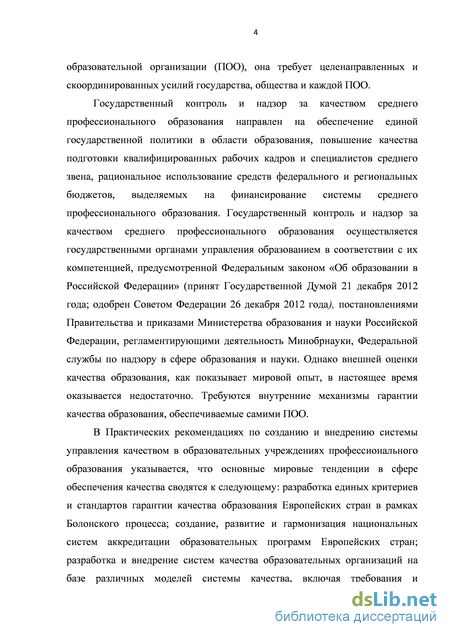 4

образовательной организации (ПОО), она требует целенаправленных и скоординированных усилий государства, общества и каждой ПОО.

Государственный контроль и надзор за качеством среднего профессионального образования направлен на обеспечение единой государственной политики в области образования, повышение качества подготовки квалифицированных рабочих кадров и специалистов среднего звена, рациональное использование средств федерального и региональных бюджетов, выделяемых на финансирование системы среднего профессионального образования. Государственный контроль и надзор за качеством среднего профессионального образования осуществляется государственными органами управления образованием в соответствии с их компетенцией, предусмотренной Федеральным законом «Об образовании в Российской Федерации» (принят Государственной Думой 21 декабря 2012 года; одобрен Советом Федерации 26 декабря 2012 года), постановлениями Правительства и приказами Министерства образования и науки Российской Федерации, регламентирующими деятельность Минобрнауки, Федеральной службы по надзору в сфере образования и науки. Однако внешней оценки качества образования, как показывает мировой опыт, в настоящее время оказывается недостаточно. Требуются внутренние механизмы гарантии качества образования, обеспечиваемые самими ПОО.

В Практических рекомендациях по созданию и внедрению системы управления качеством в образовательных учреждениях профессионального образования указывается, что основные мировые тенденции в сфере обеспечения качества сводятся к следующему: разработка единых критериев и стандартов гарантии качества образования Европейских стран в рамках Болонского процесса; создание, развитие и гармонизация национальных систем аккредитации образовательных программ Европейских стран; разработка и внедрение систем качества образовательных организаций на базе различных моделей системы качества, включая требования и

dsLib.net
библиотека диссертаций